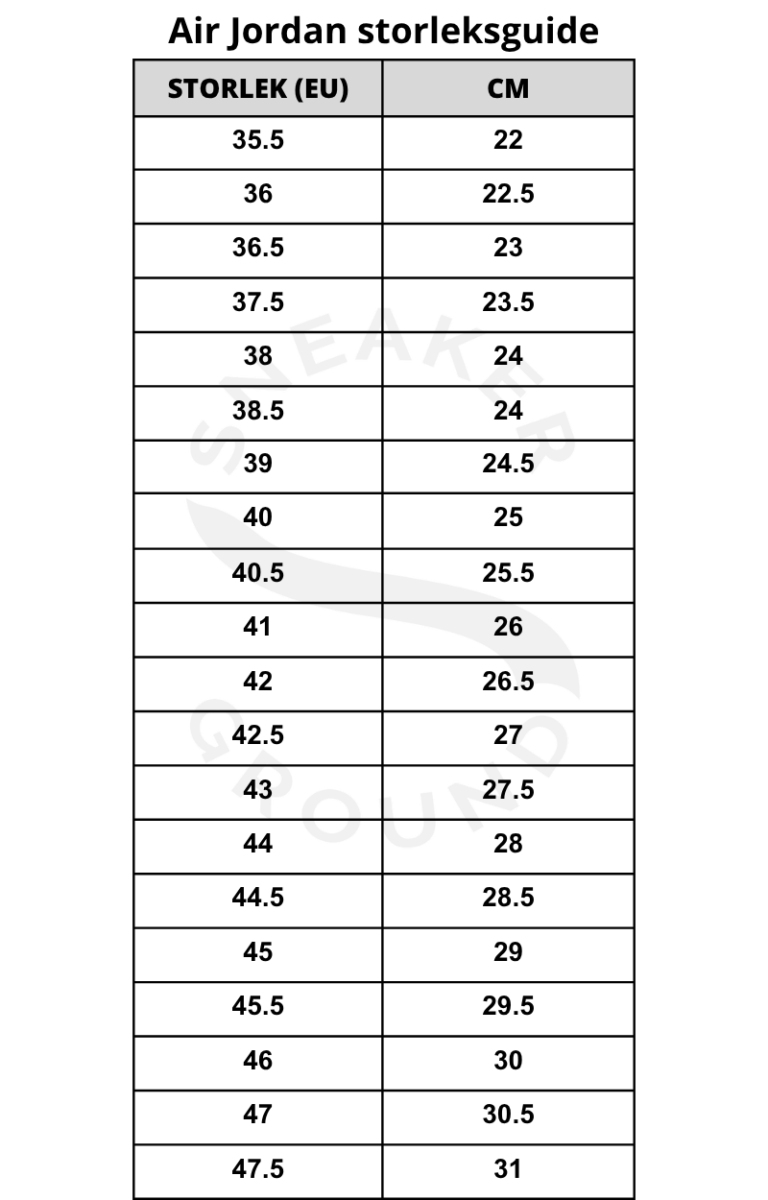 Air Jordan storleksguide

| STORLEK (EU) | CM |
|---|---|
| 35.5 | 22 |
| 36 | 22.5 |
| 36.5 | 23 |
| 37.5 | 23.5 |
| 38 | 24 |
| 38.5 | 24 |
| 39 | 24.5 |
| 40 | 25 |
| 40.5 | 25.5 |
| 41 | 26 |
| 42 | 26.5 |
| 42.5 | 27 |
| 43 | 27.5 |
| 44 | 28 |
| 44.5 | 28.5 |
| 45 | 29 |
| 45.5 | 29.5 |
| 46 | 30 |
| 47 | 30.5 |
| 47.5 | 31 |

SNEAKER GROUND